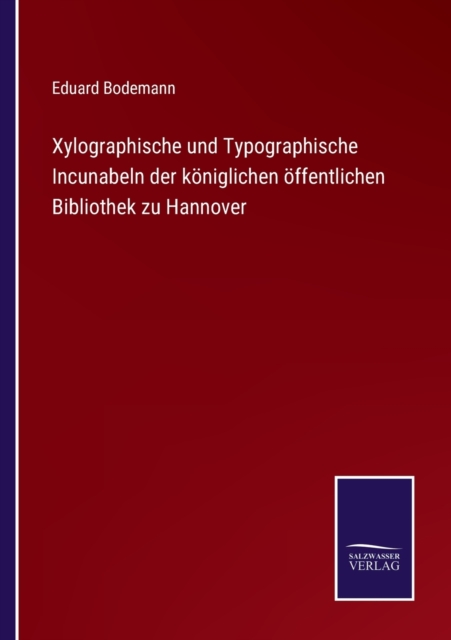 Eduard Bodemann

Xylographische und Typographische Incunabeln der königlichen öffentlichen Bibliothek zu Hannover

SALZWASSER
VERLAG